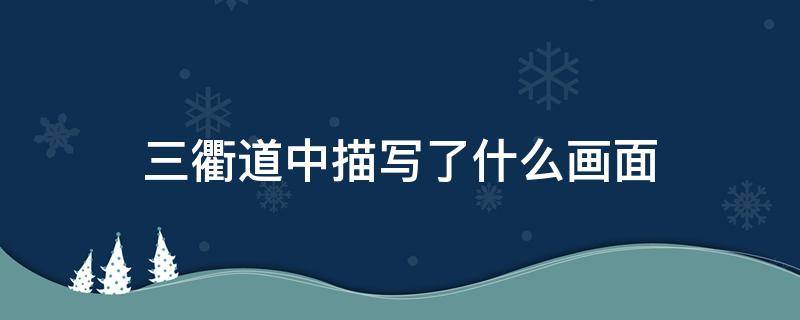 三衢道中描写了什么画面